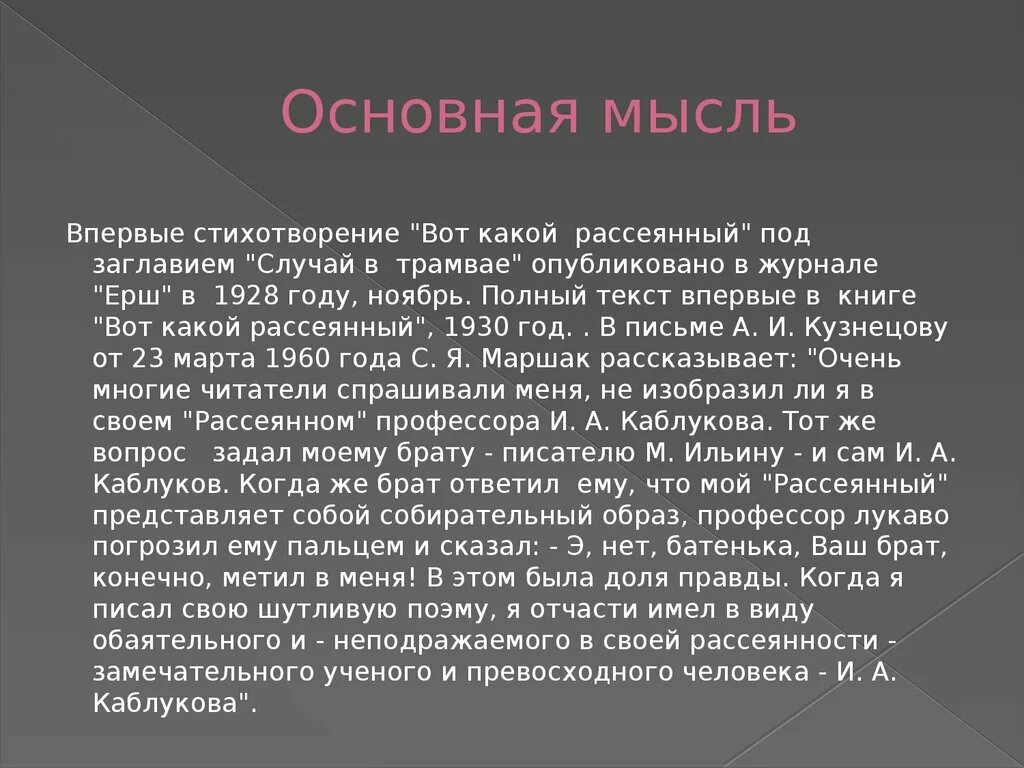 Основная мысль

Впервые стихотворение "Вот какой  рассеянный" под заглавием "Случай в  трамвае" опубликовано в журнале "Ерш" в  1928 году, ноябрь. Полный текст впервые в  книге "Вот какой рассеянный", 1930 год. . В письме А. И. Кузнецову от 23 марта 1960 года С. Я. Маршак рассказывает: "Очень многие читатели спрашивали меня, не изобразил ли я в своем "Рассеянном" профессора И. А. Каблукова. Тот же вопрос   задал моему брату - писателю М. Ильину - и сам И. А. Каблуков. Когда же брат ответил  ему, что мой "Рассеянный" представляет собой собирательный образ, профессор лукаво погрозил ему пальцем и сказал: - Э, нет, батенька, Ваш брат, конечно, метил в меня! В этом была доля правды. Когда я писал свою шутливую поэму, я отчасти имел в виду обаятельного и - неподражаемого в своей рассеянности - замечательного ученого и превосходного человека - И. А. Каблукова".